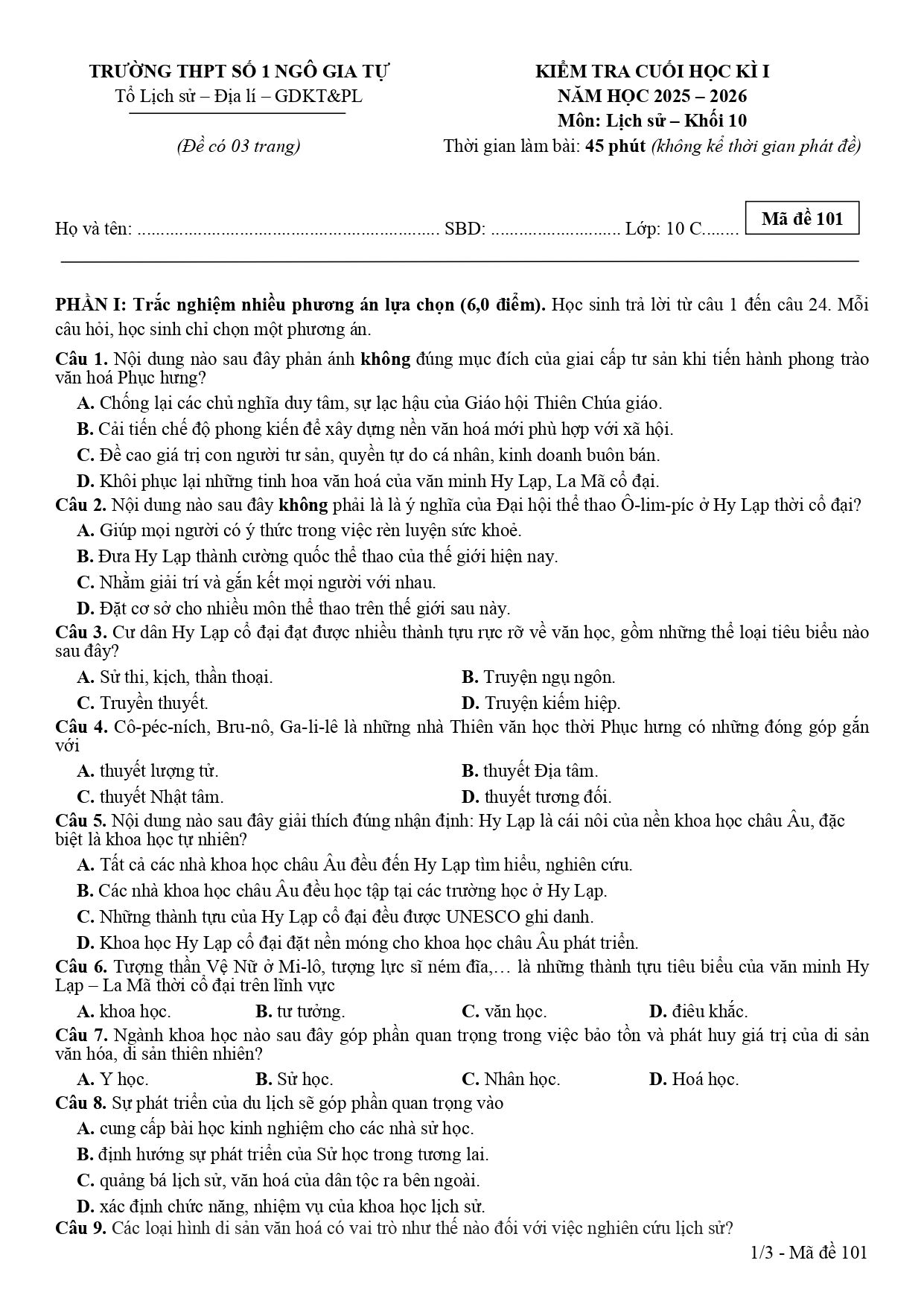 TRƯỜNG THPT SỐ 1 NGÔ GIA TỰ
Tổ Lịch sử – Địa lí – GDKT&PL

(Đề có 03 trang)

KIỂM TRA CUỐI HỌC KÌ I
NĂM HỌC 2025 – 2026
Môn: Lịch sử – Khối 10
Thời gian làm bài: 45 phút (không kể thời gian phát đề)

Họ và tên: ____ SBD: ____ Lớp: 10 C____

Mã đề 101

PHẦN I: Trắc nghiệm nhiều phương án lựa chọn (6,0 điểm). Học sinh trả lời từ câu 1 đến câu 24. Mỗi câu hỏi, học sinh chỉ chọn một phương án.

Câu 1. Nội dung nào sau đây phản ánh không đúng mục đích của giai cấp tư sản khi tiến hành phong trào văn hoá Phục hưng?
A. Chống lại các chủ nghĩa duy tâm, sự lạc hậu của Giáo hội Thiên Chúa giáo.
B. Cải tiến chế độ phong kiến để xây dựng nền văn hoá mới phù hợp với xã hội.
C. Đề cao giá trị con người tư sản, quyền tự do cá nhân, kinh doanh buôn bán.
D. Khôi phục lại những tinh hoa văn hoá của văn minh Hy Lạp, La Mã cổ đại.
Câu 2. Nội dung nào sau đây không phải là là ý nghĩa của Đại hội thể thao Ô-lim-píc ở Hy Lạp thời cổ đại?
A. Giúp mọi người có ý thức trong việc rèn luyện sức khoẻ.
B. Đưa Hy Lạp thành cường quốc thể thao của thế giới hiện nay.
C. Nhằm giải trí và gắn kết mọi người với nhau.
D. Đặt cơ sở cho nhiều môn thể thao trên thế giới sau này.
Câu 3. Cư dân Hy Lạp cổ đại đạt được nhiều thành tựu rực rỡ về văn học, gồm những thể loại tiêu biểu nào sau đây?
A. Sử thi, kịch, thần thoại.
B. Truyện ngụ ngôn.
C. Truyền thuyết.
D. Truyện kiếm hiệp.
Câu 4. Cô-péc-ních, Bru-nô, Ga-li-lê là những nhà Thiên văn học thời Phục hưng có những đóng góp gắn với
A. thuyết lượng tử.
B. thuyết Địa tâm.
C. thuyết Nhật tâm.
D. thuyết tương đối.
Câu 5. Nội dung nào sau đây giải thích đúng nhận định: Hy Lạp là cái nôi của nền khoa học châu Âu, đặc biệt là khoa học tự nhiên?
A. Tất cả các nhà khoa học châu Âu đều đến Hy Lạp tìm hiểu, nghiên cứu.
B. Các nhà khoa học châu Âu đều học tập tại các trường học ở Hy Lạp.
C. Những thành tựu của Hy Lạp cổ đại đều được UNESCO ghi danh.
D. Khoa học Hy Lạp cổ đại đặt nền móng cho khoa học châu Âu phát triển.
Câu 6. Tượng thần Vệ Nữ ở Mi-lô, tượng lực sĩ ném đĩa,… là những thành tựu tiêu biểu của văn minh Hy Lạp – La Mã thời cổ đại trên lĩnh vực
A. khoa học. B. tư tưởng. C. văn học. D. điêu khắc.
Câu 7. Ngành khoa học nào sau đây góp phần quan trọng trong việc bảo tồn và phát huy giá trị của di sản văn hóa, di sản thiên nhiên?
A. Y học. B. Sử học. C. Nhân học. D. Hoá học.
Câu 8. Sự phát triển của du lịch sẽ góp phần quan trọng vào
A. cung cấp bài học kinh nghiệm cho các nhà sử học.
B. định hướng sự phát triển của Sử học trong tương lai.
C. quảng bá lịch sử, văn hoá của dân tộc ra bên ngoài.
D. xác định chức năng, nhiệm vụ của khoa học lịch sử.
Câu 9. Các loại hình di sản văn hoá có vai trò như thế nào đối với việc nghiên cứu lịch sử?

1/3 - Mã đề 101